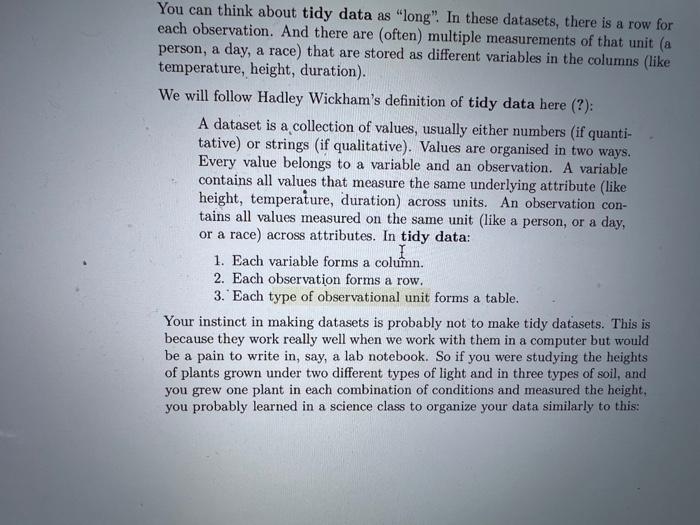 You can think about tidy data as "long". In these datasets, there is a row for each observation. And there are (often) multiple measurements of that unit (a person, a day, a race) that are stored as different variables in the columns (like temperature, height, duration).

We will follow Hadley Wickham's definition of tidy data here (?):

A dataset is a collection of values, usually either numbers (if quantitative) or strings (if qualitative). Values are organised in two ways. Every value belongs to a variable and an observation. A variable contains all values that measure the same underlying attribute (like height, temperature, duration) across units. An observation contains all values measured on the same unit (like a person, or a day, or a race) across attributes. In tidy data:

1. Each variable forms a column.
2. Each observation forms a row.
3. Each type of observational unit forms a table.

Your instinct in making datasets is probably not to make tidy datasets. This is because they work really well when we work with them in a computer but would be a pain to write in, say, a lab notebook. So if you were studying the heights of plants grown under two different types of light and in three types of soil, and you grew one plant in each combination of conditions and measured the height, you probably learned in a science class to organize your data similarly to this: